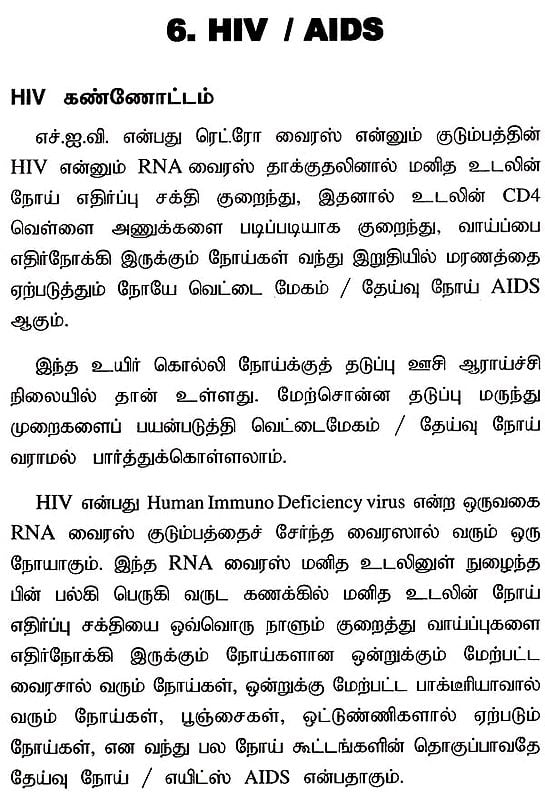 6. HIV / AIDS

HIV கண்ணோட்டம்

எச்.ஐ.வி. என்பது ரெட்ரோ வைரஸ் என்னும் குடும்பத்தின் HIV என்னும் RNA வைரஸ் தாக்குதலினால் மனித உடலின் நோய் எதிர்ப்பு சக்தி குறைந்து, இதனால் உடலின் CD4 வெள்ளை அணுக்களை படிப்படியாக குறைந்து, வாய்ப்பை எதிர்நோக்கி இருக்கும் நோய்கள் வந்து இறுதியில் மரணத்தை ஏற்படுத்தும் நோயே வெட்டை மேகம் / தேய்வு நோய் AIDS ஆகும்.

இந்த உயிர் கொல்லி நோய்க்குத் தடுப்பு ஊசி ஆராய்ச்சி நிலையில் தான் உள்ளது. மேற்சொன்ன தடுப்பு மருந்து முறைகளைப் பயன்படுத்தி வெட்டைமேகம் / தேய்வு நோய் வராமல் பார்த்துக்கொள்ளலாம்.

HIV என்பது Human Immuno Deficiency virus என்ற ஒருவகை RNA வைரஸ் குடும்பத்தைச் சேர்ந்த வைரஸால் வரும் ஒரு நோயாகும். இந்த RNA வைரஸ் மனித உடலினுள் நுழைந்த பின் பல்கி பெருகி வருட கணக்கில் மனித உடலின் நோய் எதிர்ப்பு சக்தியை ஒவ்வொரு நாளும் குறைத்து வாய்ப்புகளை எதிர்நோக்கி இருக்கும் நோய்களான ஒன்றுக்கும் மேற்பட்ட வைரசால் வரும் நோய்கள், ஒன்றுக்கு மேற்பட்ட பாக்டீரியாவால் வரும் நோய்கள், பூஞ்சைகள், ஒட்டுண்ணிகளால் ஏற்படும் நோய்கள், என வந்து பல நோய் கூட்டங்களின் தொகுப்பாவதே தேய்வு நோய் / எயிட்ஸ் AIDS என்பதாகும்.